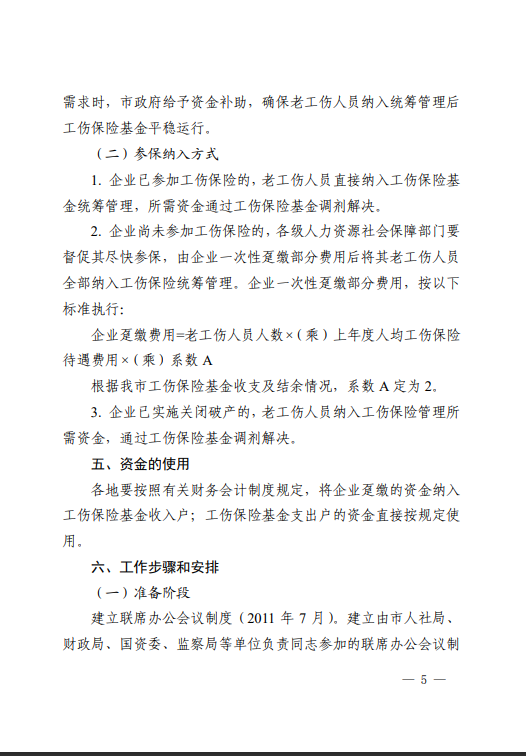 需求时，市政府给予资金补助，确保老工伤人员纳入统筹管理后工伤保险基金平稳运行。

（二）参保纳入方式

1. 企业已参加工伤保险的，老工伤人员直接纳入工伤保险基金统筹管理，所需资金通过工伤保险基金调剂解决。

2. 企业尚未参加工伤保险的，各级人力资源社会保障部门要督促其尽快参保，由企业一次性趸缴部分费用后将其老工伤人员全部纳入工伤保险统筹管理。企业一次性趸缴部分费用，按以下标准执行：

企业趸缴费用=老工伤人员人数×（乘）上年度人均工伤保险待遇费用×（乘）系数 A

根据我市工伤保险基金收支及结余情况，系数 A 定为 2。

3. 企业已实施关闭破产的，老工伤人员纳入工伤保险管理所需资金，通过工伤保险基金调剂解决。

五、资金的使用

各地要按照有关财务会计制度规定，将企业趸缴的资金纳入工伤保险基金收入户；工伤保险基金支出户的资金直接按规定使用。

六、工作步骤和安排

（一）准备阶段

建立联席办公会议制度（2011 年 7 月）。建立由市人社局、财政局、国资委、监察局等单位负责同志参加的联席办公会议制

— 5 —